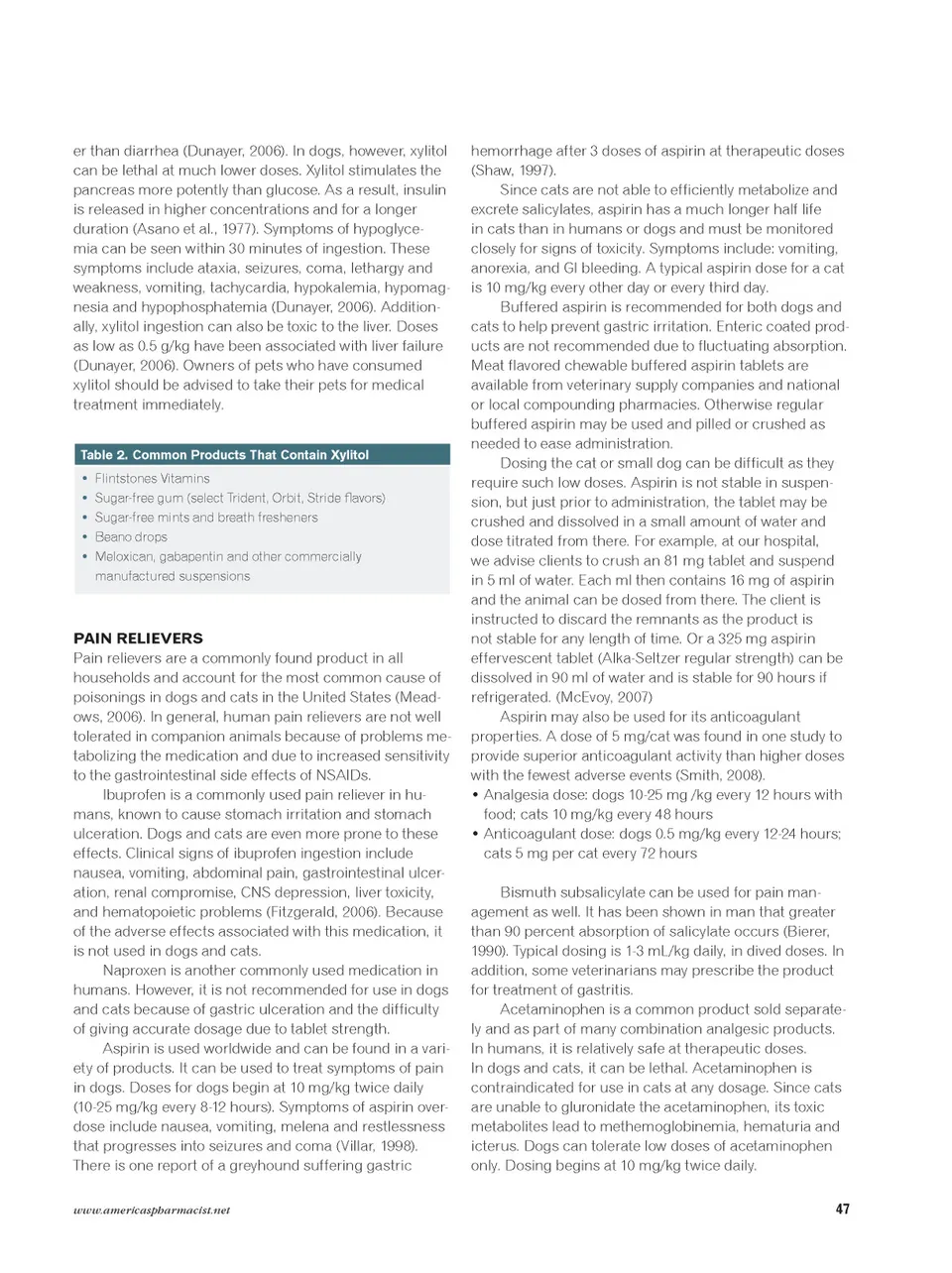 er than diarrhea (Dunayer, 2006). In dogs, however, xylitol can be lethal at much lower doses. Xylitol stimulates the pancreas more potently than glucose. As a result, insulin is released in higher concentrations and for a longer duration (Asano et al., 1977). Symptoms of hypoglycemia can be seen within 30 minutes of ingestion. These symptoms include ataxia, seizures, coma, lethargy and weakness, vomiting, tachycardia, hypokalemia, hypomagnesia and hypophosphatemia (Dunayer, 2006). Additionally, xylitol ingestion can also be toxic to the liver. Doses as low as 0.5 g/kg have been associated with liver failure (Dunayer, 2006). Owners of pets who have consumed xylitol should be advised to take their pets for medical treatment immediately.

Table 2. Common Products That Contain Xylitol

• Flintstones Vitamins
• Sugar-free gum (select Trident, Orbit, Stride flavors)
• Sugar-free mints and breath fresheners
• Beano drops
• Meloxican, gabapentin and other commercially manufactured suspensions

PAIN RELIEVERS
Pain relievers are a commonly found product in all households and account for the most common cause of poisonings in dogs and cats in the United States (Meadows, 2006). In general, human pain relievers are not well tolerated in companion animals because of problems metabolizing the medication and due to increased sensitivity to the gastrointestinal side effects of NSAIDs.

Ibuprofen is a commonly used pain reliever in humans, known to cause stomach irritation and stomach ulceration. Dogs and cats are even more prone to these effects. Clinical signs of ibuprofen ingestion include nausea, vomiting, abdominal pain, gastrointestinal ulceration, renal compromise, CNS depression, liver toxicity, and hematopoietic problems (Fitzgerald, 2006). Because of the adverse effects associated with this medication, it is not used in dogs and cats.

Naproxen is another commonly used medication in humans. However, it is not recommended for use in dogs and cats because of gastric ulceration and the difficulty of giving accurate dosage due to tablet strength.

Aspirin is used worldwide and can be found in a variety of products. It can be used to treat symptoms of pain in dogs. Doses for dogs begin at 10 mg/kg twice daily (10-25 mg/kg every 8-12 hours). Symptoms of aspirin overdose include nausea, vomiting, melena and restlessness that progresses into seizures and coma (Villar, 1998). There is one report of a greyhound suffering gastric hemorrhage after 3 doses of aspirin at therapeutic doses (Shaw, 1997).

Since cats are not able to efficiently metabolize and excrete salicylates, aspirin has a much longer half life in cats than in humans or dogs and must be monitored closely for signs of toxicity. Symptoms include: vomiting, anorexia, and GI bleeding. A typical aspirin dose for a cat is 10 mg/kg every other day or every third day.

Buffered aspirin is recommended for both dogs and cats to help prevent gastric irritation. Enteric coated products are not recommended due to fluctuating absorption. Meat flavored chewable buffered aspirin tablets are available from veterinary supply companies and national or local compounding pharmacies. Otherwise regular buffered aspirin may be used and pilled or crushed as needed to ease administration.

Dosing the cat or small dog can be difficult as they require such low doses. Aspirin is not stable in suspension, but just prior to administration, the tablet may be crushed and dissolved in a small amount of water and dose titrated from there. For example, at our hospital, we advise clients to crush an 81 mg tablet and suspend in 5 ml of water. Each ml then contains 16 mg of aspirin and the animal can be dosed from there. The client is instructed to discard the remnants as the product is not stable for any length of time. Or a 325 mg aspirin effervescent tablet (Alka-Seltzer regular strength) can be dissolved in 90 ml of water and is stable for 90 hours if refrigerated. (McEvoy, 2007)

Aspirin may also be used for its anticoagulant properties. A dose of 5 mg/cat was found in one study to provide superior anticoagulant activity than higher doses with the fewest adverse events (Smith, 2008).
• Analgesia dose: dogs 10-25 mg /kg every 12 hours with food; cats 10 mg/kg every 48 hours
• Anticoagulant dose: dogs 0.5 mg/kg every 12-24 hours; cats 5 mg per cat every 72 hours

Bismuth subsalicylate can be used for pain management as well. It has been shown in man that greater than 90 percent absorption of salicylate occurs (Bierer, 1990). Typical dosing is 1-3 mL/kg daily, in dived doses. In addition, some veterinarians may prescribe the product for treatment of gastritis.

Acetaminophen is a common product sold separately and as part of many combination analgesic products. In humans, it is relatively safe at therapeutic doses. In dogs and cats, it can be lethal. Acetaminophen is contraindicated for use in cats at any dosage. Since cats are unable to gluronidate the acetaminophen, its toxic metabolites lead to methemoglobinemia, hematuria and icterus. Dogs can tolerate low doses of acetaminophen only. Dosing begins at 10 mg/kg twice daily.

www.americaspharmacist.net 47